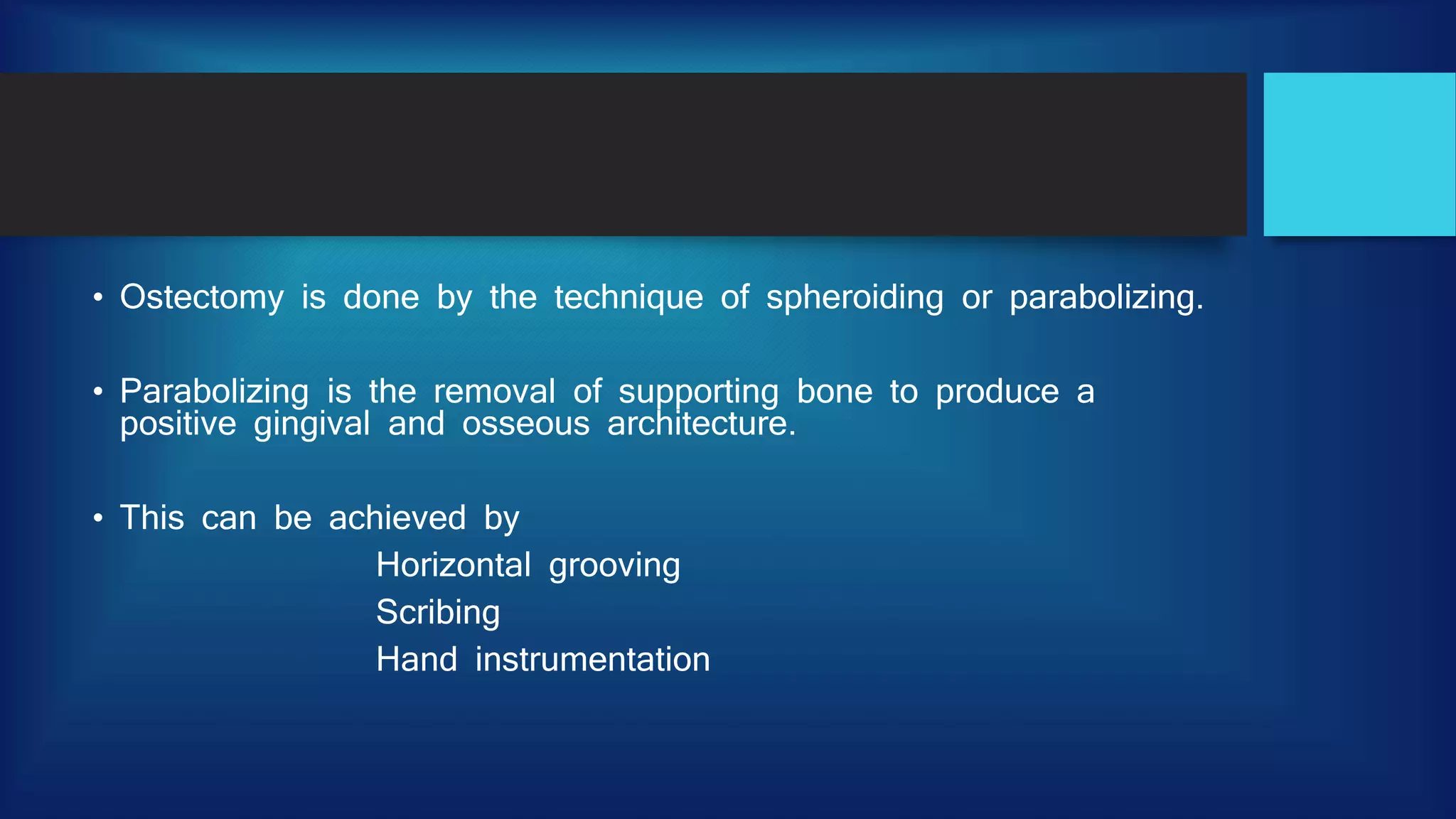 • Ostectomy is done by the technique of spheroiding or parabolizing.

• Parabolizing is the removal of supporting bone to produce a positive gingival and osseous architecture.

• This can be achieved by

Horizontal grooving

Scribing

Hand instrumentation